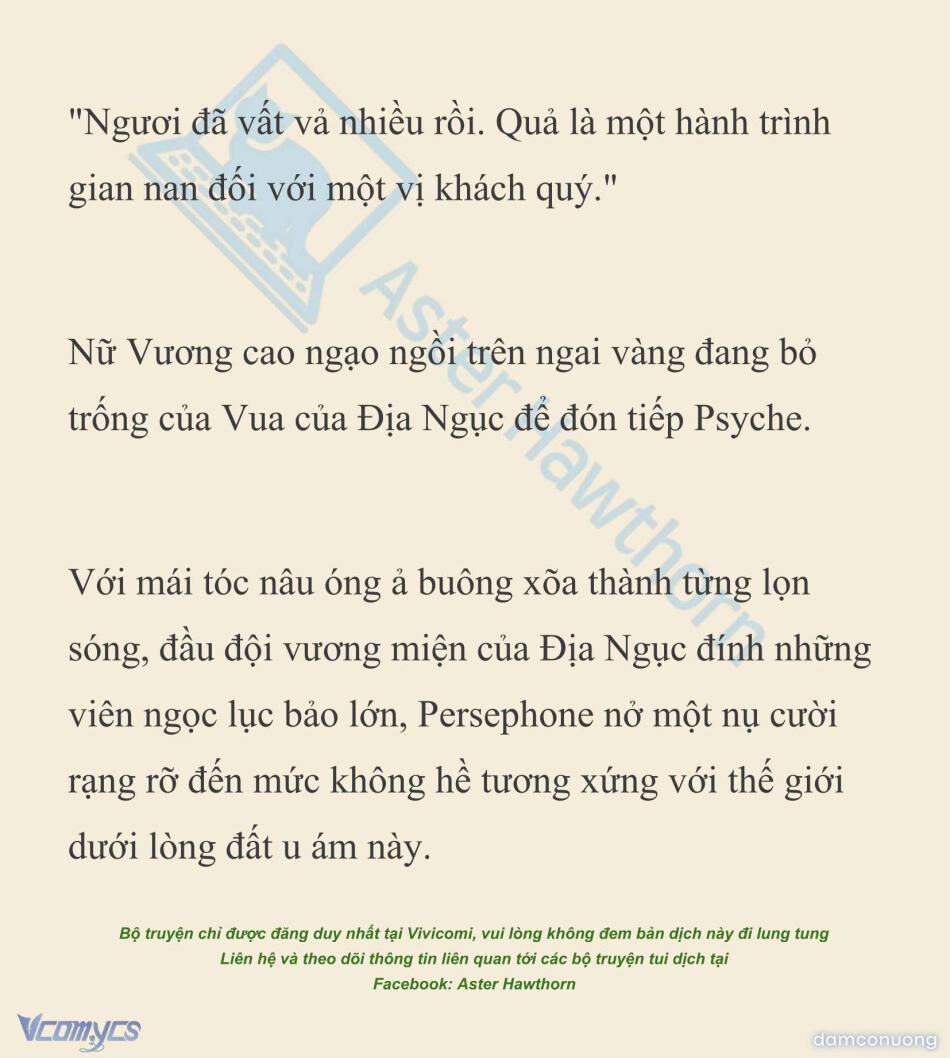 "Ngươi đã vất vả nhiều rồi. Quả là một hành trình gian nan đối với một vị khách quý."

Nữ Vương cao ngạo ngồi trên ngai vàng đang bỏ trống của Vua của Địa Ngục để đón tiếp Psyche.

Với mái tóc nâu óng ả buông xõa thành từng lọn sóng, đầu đội vương miện của Địa Ngục đính những viên ngọc lục bảo lớn, Persephone nở một nụ cười rạng rỡ đến mức không hề tương xứng với thế giới dưới lòng đất u ám này.

Aster Hawthorn

Bộ truyện chỉ được đăng duy nhất tại Vivicomi, vui lòng không đem bản dịch này đi lung tung
Liên hệ và theo dõi thông tin liên quan tới các bộ truyện tui dịch tại
Facebook: Aster Hawthorn

Vcomycs

damconuong